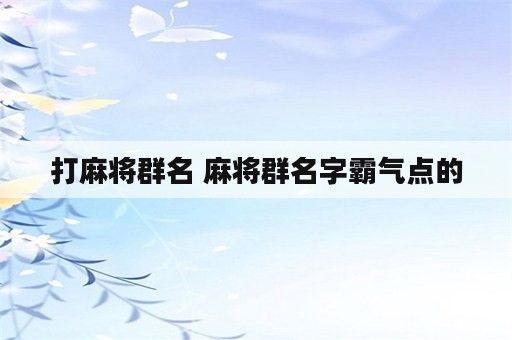 打麻将群名 麻将群名字霸气点的